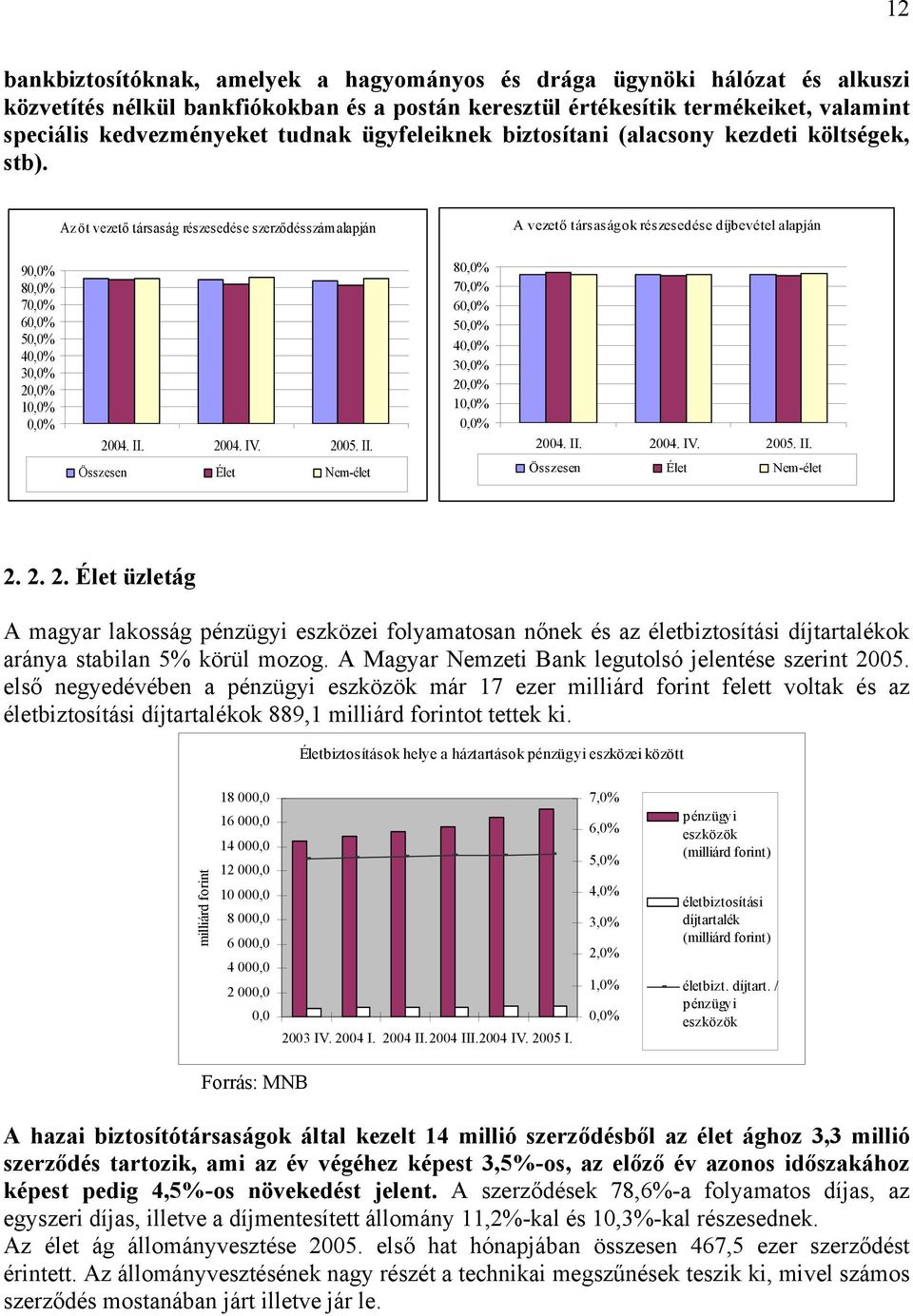 12

bankbiztosítóknak, amelyek a hagyományos és drága ügynöki hálózat és alkuszi közvetítés nélkül bankfiókokban és a postán keresztül értékesítik termékeiket, valamint speciális kedvezményeket tudnak ügyfeleiknek biztosítani (alacsony kezdeti költségek, stb).

Az öt vezető társaság részesedése szerződésszám alapján

90,0%
80,0%
70,0%
60,0%
50,0%
40,0%
30,0%
20,0%
10,0%
0,0%

2004. II. 2004. IV. 2005. II.

Összesen Élet Nem-élet

A vezető társaságok részesedése díjbevétel alapján

80,0%
70,0%
60,0%
50,0%
40,0%
30,0%
20,0%
10,0%
0,0%

2004. II. 2004. IV. 2005. II.

Összesen Élet Nem-élet

2. 2. 2. Élet üzletág

A magyar lakosság pénzügyi eszközei folyamatosan nőnek és az életbiztosítási díjtartalékok aránya stabilan 5% körül mozog. A Magyar Nemzeti Bank legutolsó jelentése szerint 2005. első negyedévében a pénzügyi eszközök már 17 ezer milliárd forint felett voltak és az életbiztosítási díjtartalékok 889,1 milliárd forintot tettek ki.

Életbiztosítások helye a háztartások pénzügyi eszközei között

milliárd forint

18 000,0
16 000,0
14 000,0
12 000,0
10 000,0
8 000,0
6 000,0
4 000,0
2 000,0
0,0

7,0%
6,0%
5,0%
4,0%
3,0%
2,0%
1,0%
0,0%

2003 IV. 2004 I. 2004 II. 2004 III. 2004 IV. 2005 I.

pénzügyi eszközök (milliárd forint)

életbiztosítási díjtartalék (milliárd forint)

életbizt. díjtart. / pénzügyi eszközök

Forrás: MNB

A hazai biztosítótársaságok által kezelt 14 millió szerződésből az élet ághoz 3,3 millió szerződés tartozik, ami az év végéhez képest 3,5%-os, az előző év azonos időszakához képest pedig 4,5%-os növekedést jelent. A szerződések 78,6%-a folyamatos díjas, az egyszeri díjas, illetve a díjmentesített állomány 11,2%-kal és 10,3%-kal részesednek.
Az élet ág állományvesztése 2005. első hat hónapjában összesen 467,5 ezer szerződést érintett. Az állományvesztésének nagy részét a technikai megszűnések teszik ki, mivel számos szerződés mostanában járt illetve jár le.